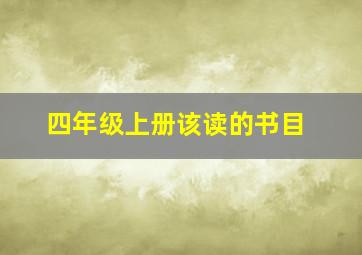 四年级上册该读的书目